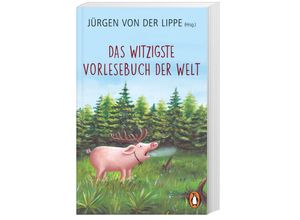 JÜRGEN VON DER LIPPE (Hrsg.)

DAS WITZIGSTE VORLESEBUCH DER WELT